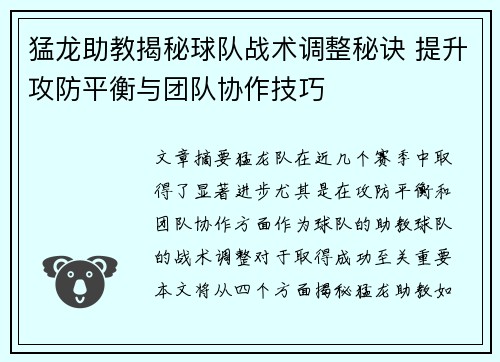 猛龙助教揭秘球队战术调整秘诀 提升攻防平衡与团队协作技巧

文章摘要猛龙队在近几个赛季中取得了显著进步尤其是在攻防平衡和团队协作方面作为球队的助教球队的战术调整对于取得成功至关重要本文将从四个方面揭秘猛龙助教如